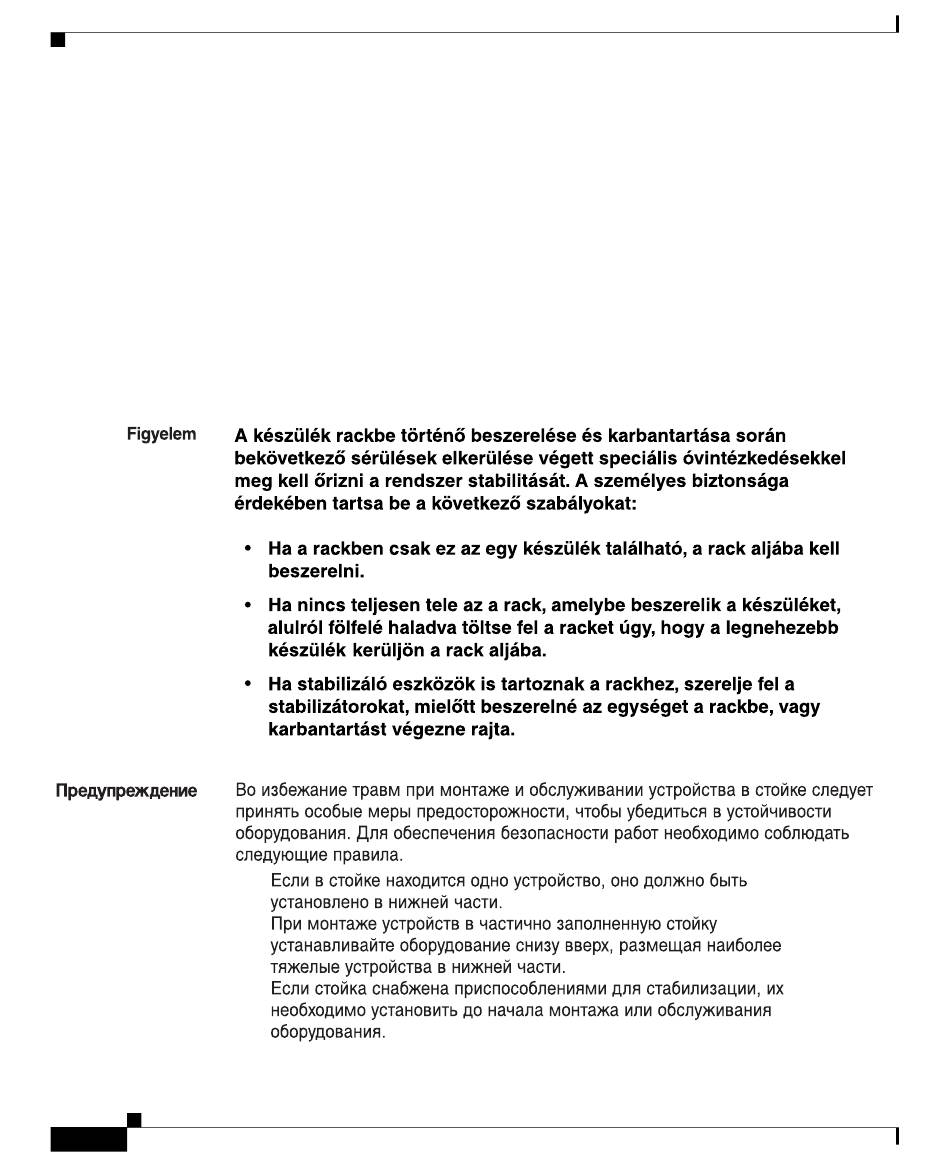 Figyelem

A készülék rackbe történő beszerelése és karbantartása során bekövetkező sérülések elkerülése végett speciális óvintézkedésekkel meg kell őrizni a rendszer stabilitását. A személyes biztonsága érdekében tartsa be a következő szabályokat:

• Ha a rackben csak ez az egy készülék található, a rack aljába kell beszerelni.

• Ha nincs teljesen tele az a rack, amelybe beszerelik a készüléket, alulról fölfelé haladva töltse fel a racket úgy, hogy a legnehezebb készülék kerüljön a rack aljába.

• Ha stabilizáló eszközök is tartoznak a rackhez, szerelje fel a stabilizátorokat, mielőtt beszerelné az egységet a rackbe, vagy karbantartást végezne rajta.

Предупреждение

Во избежание травм при монтаже и обслуживании устройства в стойке следует принять особые меры предосторожности, чтобы убедиться в устойчивости оборудования. Для обеспечения безопасности работ необходимо соблюдать следующие правила.

Если в стойке находится одно устройство, оно должно быть установлено в нижней части.

При монтаже устройств в частично заполненную стойку устанавливайте оборудование снизу вверх, размещая наиболее тяжелые устройства в нижней части.

Если стойка снабжена приспособлениями для стабилизации, их необходимо установить до начала монтажа или обслуживания оборудования.